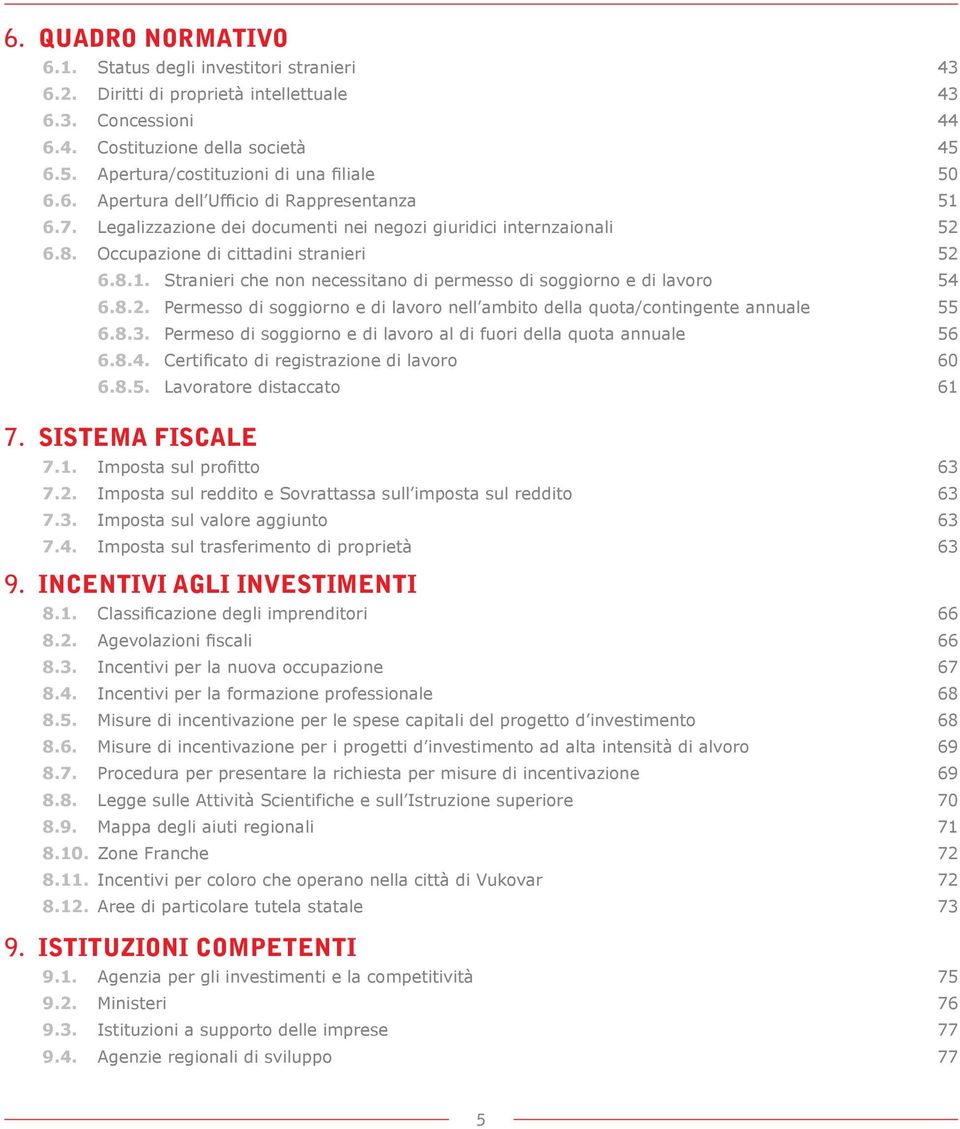 6. QUADRO NORMATIVO
6.1. Status degli investitori stranieri 43
6.2. Diritti di proprietà intellettuale 43
6.3. Concessioni 44
6.4. Costituzione della società 45
6.5. Apertura/costituzioni di una filiale 50
6.6. Apertura dell'Ufficio di Rappresentanza 51
6.7. Legalizzazione dei documenti nei negozi giuridici internzaionali 52
6.8. Occupazione di cittadini stranieri 52
6.8.1. Stranieri che non necessitano di permesso di soggiorno e di lavoro 54
6.8.2. Permesso di soggiorno e di lavoro nell'ambito della quota/contingente annuale 55
6.8.3. Permeso di soggiorno e di lavoro al di fuori della quota annuale 56
6.8.4. Certificato di registrazione di lavoro 60
6.8.5. Lavoratore distaccato 61

7. SISTEMA FISCALE
7.1. Imposta sul profitto 63
7.2. Imposta sul reddito e Sovrattassa sull'imposta sul reddito 63
7.3. Imposta sul valore aggiunto 63
7.4. Imposta sul trasferimento di proprietà 63

9. INCENTIVI AGLI INVESTIMENTI
8.1. Classificazione degli imprenditori 66
8.2. Agevolazioni fiscali 66
8.3. Incentivi per la nuova occupazione 67
8.4. Incentivi per la formazione professionale 68
8.5. Misure di incentivazione per le spese capitali del progetto d'investimento 68
8.6. Misure di incentivazione per i progetti d'investimento ad alta intensità di alvoro 69
8.7. Procedura per presentare la richiesta per misure di incentivazione 69
8.8. Legge sulle Attività Scientifiche e sull'Istruzione superiore 70
8.9. Mappa degli aiuti regionali 71
8.10. Zone Franche 72
8.11. Incentivi per coloro che operano nella città di Vukovar 72
8.12. Aree di particolare tutela statale 73

9. ISTITUZIONI COMPETENTI
9.1. Agenzia per gli investimenti e la competitività 75
9.2. Ministeri 76
9.3. Istituzioni a supporto delle imprese 77
9.4. Agenzie regionali di sviluppo 77

5